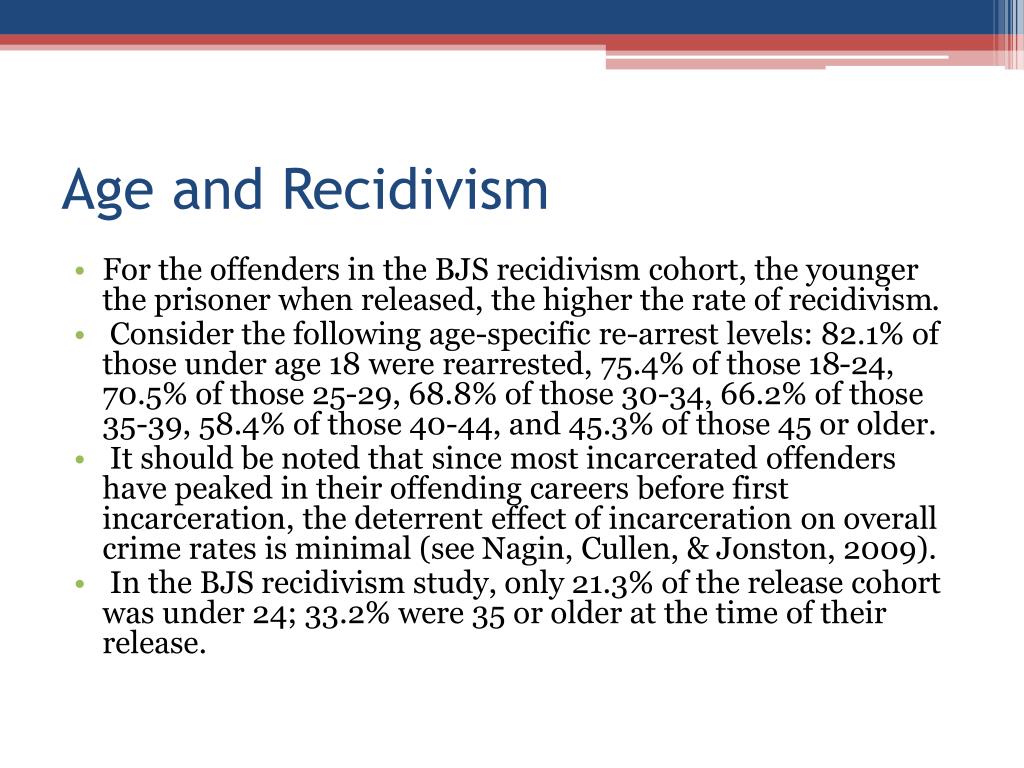 Age and Recidivism

• For the offenders in the BJS recidivism cohort, the younger the prisoner when released, the higher the rate of recidivism.
• Consider the following age-specific re-arrest levels: 82.1% of those under age 18 were rearrested, 75.4% of those 18-24, 70.5% of those 25-29, 68.8% of those 30-34, 66.2% of those 35-39, 58.4% of those 40-44, and 45.3% of those 45 or older.
• It should be noted that since most incarcerated offenders have peaked in their offending careers before first incarceration, the deterrent effect of incarceration on overall crime rates is minimal (see Nagin, Cullen, & Jonston, 2009).
• In the BJS recidivism study, only 21.3% of the release cohort was under 24; 33.2% were 35 or older at the time of their release.